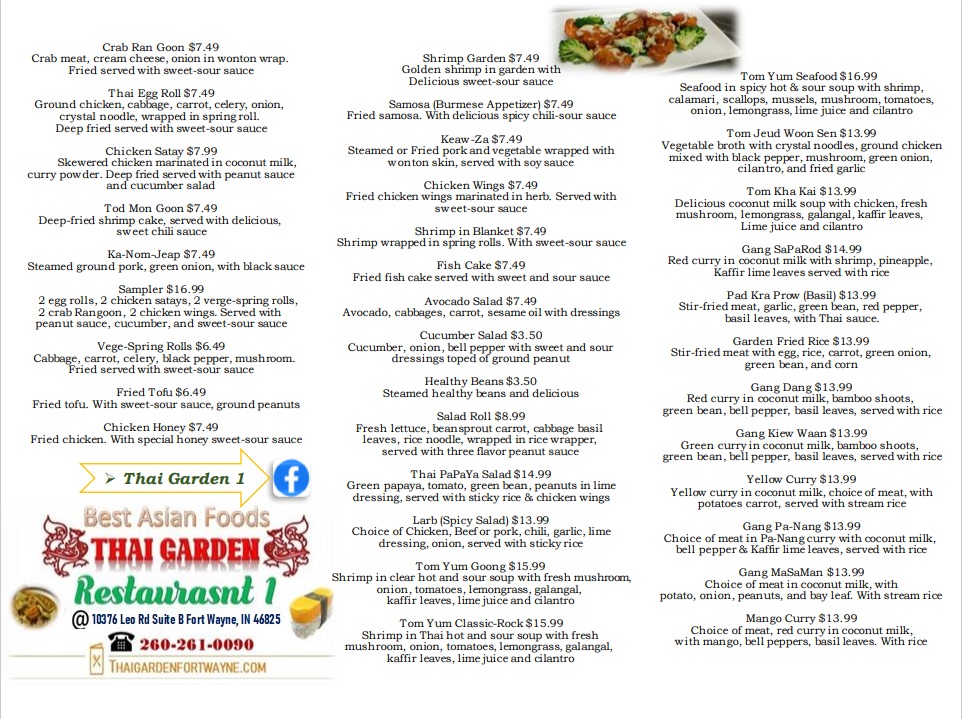 Crab Ran Goon $7.49
Crab meat, cream cheese, onion in wonton wrap. Fried served with sweet-sour sauce

Thai Egg Roll $7.49
Ground chicken, cabbage, carrot, celery, onion, crystal noodle, wrapped in spring roll. Deep fried served with sweet-sour sauce

Chicken Satay $7.99
Skewered chicken marinated in coconut milk, curry powder. Deep fried served with peanut sauce and cucumber salad

Tod Mon Goon $7.49
Deep-fried shrimp cake, served with delicious, sweet chili sauce

Ka-Nom-Jeap $7.49
Steamed ground pork, green onion, with black sauce

Sampler $16.99
2 egg rolls, 2 chicken satays, 2 verge-spring rolls, 2 crab Rangoon, 2 chicken wings. Served with peanut sauce, cucumber, and sweet-sour sauce

Vege-Spring Rolls $6.49
Cabbage, carrot, celery, black pepper, mushroom. Fried served with sweet-sour sauce

Fried Tofu $6.49
Fried tofu. With sweet-sour sauce, ground peanuts

Chicken Honey $7.49
Fried chicken. With special honey sweet-sour sauce

➢ Thai Garden 1

Best Asian Foods
THAI GARDEN
Restaurasnt 1
@ 10376 Leo Rd Suite B Fort Wayne, IN 46825
260-261-0090
THAIGARDENFORTWAYNE.COM

Shrimp Garden $7.49
Golden shrimp in garden with Delicious sweet-sour sauce

Samosa (Burmese Appetizer) $7.49
Fried samosa. With delicious spicy chili-sour sauce

Keaw-Za $7.49
Steamed or Fried pork and vegetable wrapped with wonton skin, served with soy sauce

Chicken Wings $7.49
Fried chicken wings marinated in herb. Served with sweet-sour sauce

Shrimp in Blanket $7.49
Shrimp wrapped in spring rolls. With sweet-sour sauce

Fish Cake $7.49
Fried fish cake served with sweet and sour sauce

Avocado Salad $7.49
Avocado, cabbages, carrot, sesame oil with dressings

Cucumber Salad $3.50
Cucumber, onion, bell pepper with sweet and sour dressings toped of ground peanut

Healthy Beans $3.50
Steamed healthy beans and delicious

Salad Roll $8.99
Fresh lettuce, beansprout carrot, cabbage basil leaves, rice noodle, wrapped in rice wrapper, served with three flavor peanut sauce

Thai PaPaYa Salad $14.99
Green papaya, tomato, green bean, peanuts in lime dressing, served with sticky rice & chicken wings

Larb (Spicy Salad) $13.99
Choice of Chicken, Beef or pork, chili, garlic, lime dressing, onion, served with sticky rice

Tom Yum Goong $15.99
Shrimp in clear hot and sour soup with fresh mushroom, onion, tomatoes, lemongrass, galangal, kaffir leaves, lime juice and cilantro

Tom Yum Classic-Rock $15.99
Shrimp in Thai hot and sour soup with fresh mushroom, onion, tomatoes, lemongrass, galangal, kaffir leaves, lime juice and cilantro

Tom Yum Seafood $16.99
Seafood in spicy hot & sour soup with shrimp, calamari, scallops, mussels, mushroom, tomatoes, onion, lemongrass, lime juice and cilantro

Tom Jeud Woon Sen $13.99
Vegetable broth with crystal noodles, ground chicken mixed with black pepper, mushroom, green onion, cilantro, and fried garlic

Tom Kha Kai $13.99
Delicious coconut milk soup with chicken, fresh mushroom, lemongrass, galangal, kaffir leaves, Lime juice and cilantro

Gang SaPaRod $14.99
Red curry in coconut milk with shrimp, pineapple, Kaffir lime leaves served with rice

Pad Kra Prow (Basil) $13.99
Stir-fried meat, garlic, green bean, red pepper, basil leaves, with Thai sauce.

Garden Fried Rice $13.99
Stir-fried meat with egg, rice, carrot, green onion, green bean, and corn

Gang Dang $13.99
Red curry in coconut milk, bamboo shoots, green bean, bell pepper, basil leaves, served with rice

Gang Kiew Waan $13.99
Green curry in coconut milk, bamboo shoots, green bean, bell pepper, basil leaves, served with rice

Yellow Curry $13.99
Yellow curry in coconut milk, choice of meat, with potatoes carrot, served with stream rice

Gang Pa-Nang $13.99
Choice of meat in Pa-Nang curry with coconut milk, bell pepper & Kaffir lime leaves, served with rice

Gang MaSaMan $13.99
Choice of meat in coconut milk, with potato, onion, peanuts, and bay leaf. With stream rice

Mango Curry $13.99
Choice of meat, red curry in coconut milk, with mango, bell peppers, basil leaves. With rice